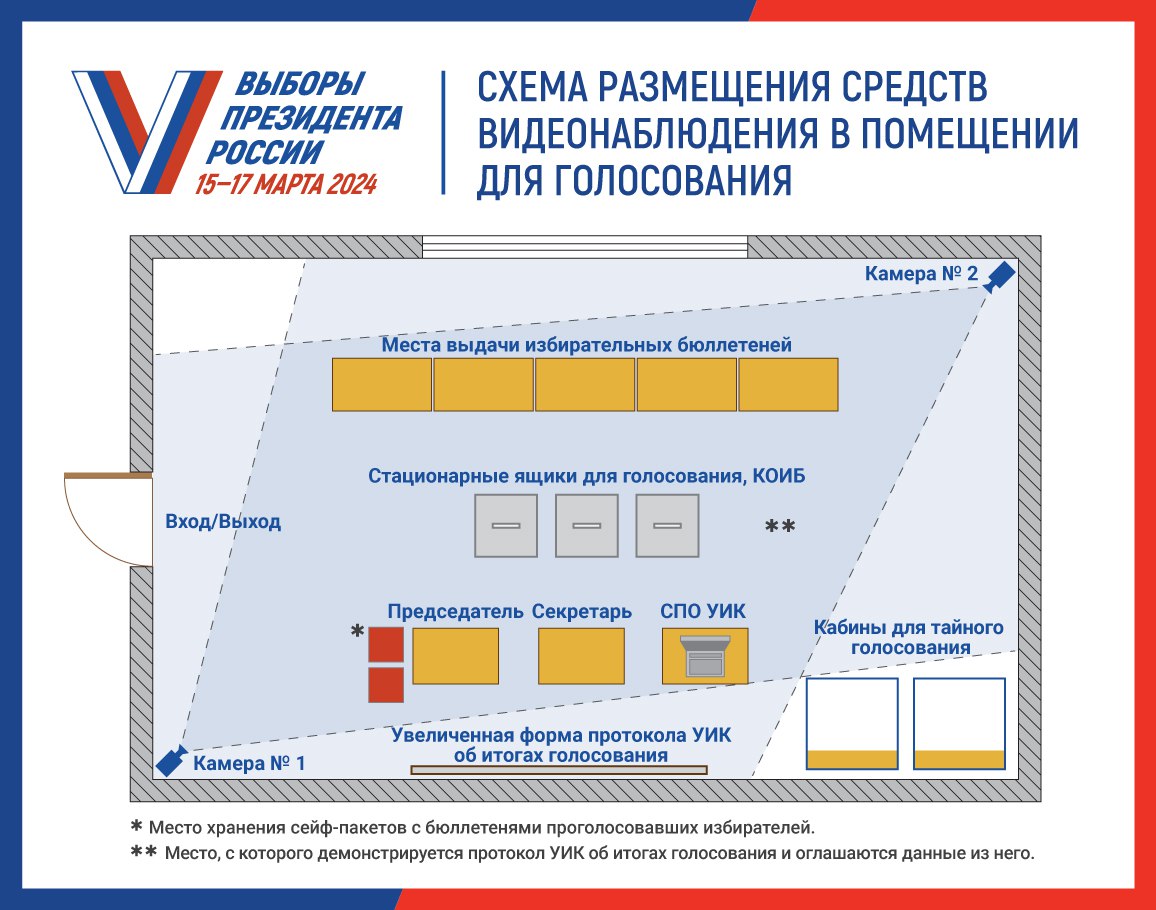 ВЫБОРЫ ПРЕЗИДЕНТА РОССИИ
15–17 МАРТА 2024

СХЕМА РАЗМЕЩЕНИЯ СРЕДСТВ ВИДЕОНАБЛЮДЕНИЯ В ПОМЕЩЕНИИ ДЛЯ ГОЛОСОВАНИЯ

Камера № 2

Места выдачи избирательных бюллетеней

Стационарные ящики для голосования, КОИБ

Вход/Выход

**

Председатель Секретарь СПО УИК

*

Кабины для тайного голосования

Увеличенная форма протокола УИК об итогах голосования

Камера № 1

* Место хранения сейф-пакетов с бюллетенями проголосовавших избирателей.
** Место, с которого демонстрируется протокол УИК об итогах голосования и оглашаются данные из него.